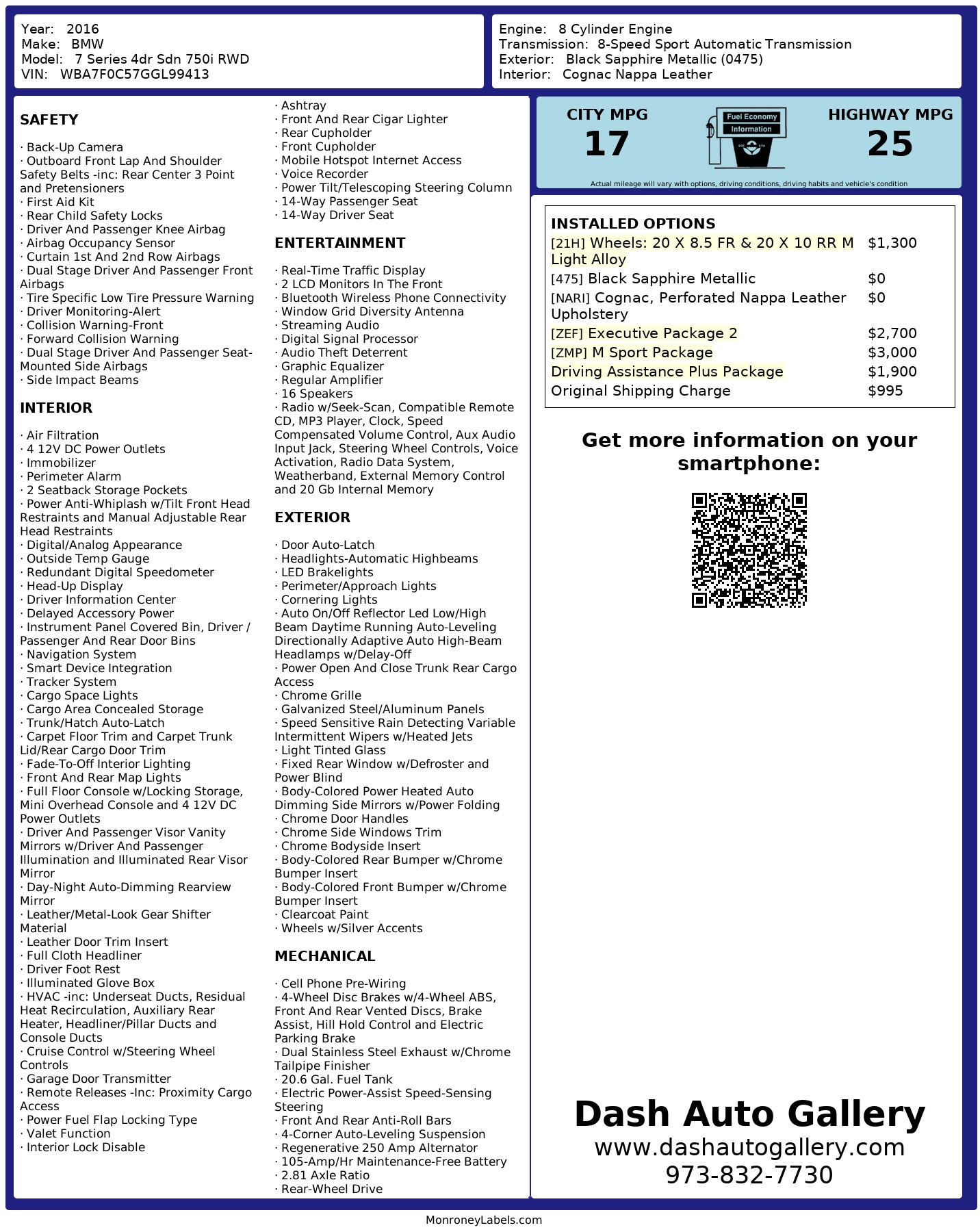 Year: 2016
Make: BMW
Model: 7 Series 4dr Sdn 750i RWD
VIN: WBA7F0C57GGL99413

Engine: 8 Cylinder Engine
Transmission: 8-Speed Sport Automatic Transmission
Exterior: Black Sapphire Metallic (0475)
Interior: Cognac Nappa Leather

SAFETY

· Back-Up Camera
· Outboard Front Lap And Shoulder Safety Belts -inc: Rear Center 3 Point and Pretensioners
· First Aid Kit
· Rear Child Safety Locks
· Driver And Passenger Knee Airbag
· Airbag Occupancy Sensor
· Curtain 1st And 2nd Row Airbags
· Dual Stage Driver And Passenger Front Airbags
· Tire Specific Low Tire Pressure Warning
· Driver Monitoring-Alert
· Collision Warning-Front
· Forward Collision Warning
· Dual Stage Driver And Passenger Seat-Mounted Side Airbags
· Side Impact Beams

INTERIOR

· Air Filtration
· 4 12V DC Power Outlets
· Immobilizer
· Perimeter Alarm
· 2 Seatback Storage Pockets
· Power Anti-Whiplash w/Tilt Front Head Restraints and Manual Adjustable Rear Head Restraints
· Digital/Analog Appearance
· Outside Temp Gauge
· Redundant Digital Speedometer
· Head-Up Display
· Driver Information Center
· Delayed Accessory Power
· Instrument Panel Covered Bin, Driver / Passenger And Rear Door Bins
· Navigation System
· Smart Device Integration
· Tracker System
· Cargo Space Lights
· Cargo Area Concealed Storage
· Trunk/Hatch Auto-Latch
· Carpet Floor Trim and Carpet Trunk Lid/Rear Cargo Door Trim
· Fade-To-Off Interior Lighting
· Front And Rear Map Lights
· Full Floor Console w/Locking Storage, Mini Overhead Console and 4 12V DC Power Outlets
· Driver And Passenger Visor Vanity Mirrors w/Driver And Passenger Illumination and Illuminated Rear Visor Mirror
· Day-Night Auto-Dimming Rearview Mirror
· Leather/Metal-Look Gear Shifter Material
· Leather Door Trim Insert
· Full Cloth Headliner
· Driver Foot Rest
· Illuminated Glove Box
· HVAC -inc: Underseat Ducts, Residual Heat Recirculation, Auxiliary Rear Heater, Headliner/Pillar Ducts and Console Ducts
· Cruise Control w/Steering Wheel Controls
· Garage Door Transmitter
· Remote Releases -Inc: Proximity Cargo Access
· Power Fuel Flap Locking Type
· Valet Function
· Interior Lock Disable
· Ashtray
· Front And Rear Cigar Lighter
· Rear Cupholder
· Front Cupholder
· Mobile Hotspot Internet Access
· Voice Recorder
· Power Tilt/Telescoping Steering Column
· 14-Way Passenger Seat
· 14-Way Driver Seat

ENTERTAINMENT

· Real-Time Traffic Display
· 2 LCD Monitors In The Front
· Bluetooth Wireless Phone Connectivity
· Window Grid Diversity Antenna
· Streaming Audio
· Digital Signal Processor
· Audio Theft Deterrent
· Graphic Equalizer
· Regular Amplifier
· 16 Speakers
· Radio w/Seek-Scan, Compatible Remote CD, MP3 Player, Clock, Speed Compensated Volume Control, Aux Audio Input Jack, Steering Wheel Controls, Voice Activation, Radio Data System, Weatherband, External Memory Control and 20 Gb Internal Memory

EXTERIOR

· Door Auto-Latch
· Headlights-Automatic Highbeams
· LED Brakelights
· Perimeter/Approach Lights
· Cornering Lights
· Auto On/Off Reflector Led Low/High Beam Daytime Running Auto-Leveling Directionally Adaptive Auto High-Beam Headlamps w/Delay-Off
· Power Open And Close Trunk Rear Cargo Access
· Chrome Grille
· Galvanized Steel/Aluminum Panels
· Speed Sensitive Rain Detecting Variable Intermittent Wipers w/Heated Jets
· Light Tinted Glass
· Fixed Rear Window w/Defroster and Power Blind
· Body-Colored Power Heated Auto Dimming Side Mirrors w/Power Folding
· Chrome Door Handles
· Chrome Side Windows Trim
· Chrome Bodyside Insert
· Body-Colored Rear Bumper w/Chrome Bumper Insert
· Body-Colored Front Bumper w/Chrome Bumper Insert
· Clearcoat Paint
· Wheels w/Silver Accents

MECHANICAL

· Cell Phone Pre-Wiring
· 4-Wheel Disc Brakes w/4-Wheel ABS, Front And Rear Vented Discs, Brake Assist, Hill Hold Control and Electric Parking Brake
· Dual Stainless Steel Exhaust w/Chrome Tailpipe Finisher
· 20.6 Gal. Fuel Tank
· Electric Power-Assist Speed-Sensing Steering
· Front And Rear Anti-Roll Bars
· 4-Corner Auto-Leveling Suspension
· Regenerative 250 Amp Alternator
· 105-Amp/Hr Maintenance-Free Battery
· 2.81 Axle Ratio
· Rear-Wheel Drive

CITY MPG
17
Fuel Economy
Information
HIGHWAY MPG
25
Actual mileage will vary with options, driving conditions, driving habits and vehicle's condition

INSTALLED OPTIONS
| | |
|---|---|
| [21H] Wheels: 20 X 8.5 FR & 20 X 10 RR M Light Alloy | $1,300 |
| [475] Black Sapphire Metallic | $0 |
| [NARI] Cognac, Perforated Nappa Leather Upholstery | $0 |
| [ZEF] Executive Package 2 | $2,700 |
| [ZMP] M Sport Package | $3,000 |
| Driving Assistance Plus Package | $1,900 |
| Original Shipping Charge | $995 |

Get more information on your smartphone:

Dash Auto Gallery
www.dashautogallery.com
973-832-7730

MonroneyLabels.com